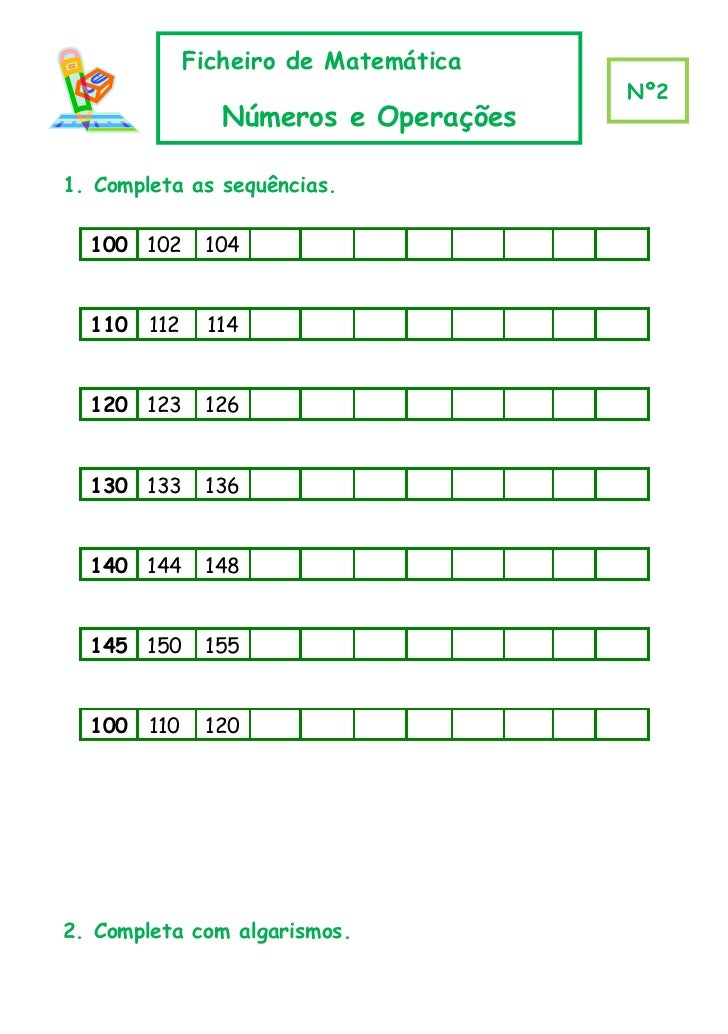 Ficheiro de Matemática

Números e Operações

Nº2

1. Completa as sequências.

| 100 | 102 | 104 | | | | | | | | |
|---|---|---|---|---|---|---|---|---|---|---|

| 110 | 112 | 114 | | | | | | | | |
|---|---|---|---|---|---|---|---|---|---|---|

| 120 | 123 | 126 | | | | | | | | |
|---|---|---|---|---|---|---|---|---|---|---|

| 130 | 133 | 136 | | | | | | | | |
|---|---|---|---|---|---|---|---|---|---|---|

| 140 | 144 | 148 | | | | | | | | |
|---|---|---|---|---|---|---|---|---|---|---|

| 145 | 150 | 155 | | | | | | | | |
|---|---|---|---|---|---|---|---|---|---|---|

| 100 | 110 | 120 | | | | | | | | |
|---|---|---|---|---|---|---|---|---|---|---|

2. Completa com algarismos.